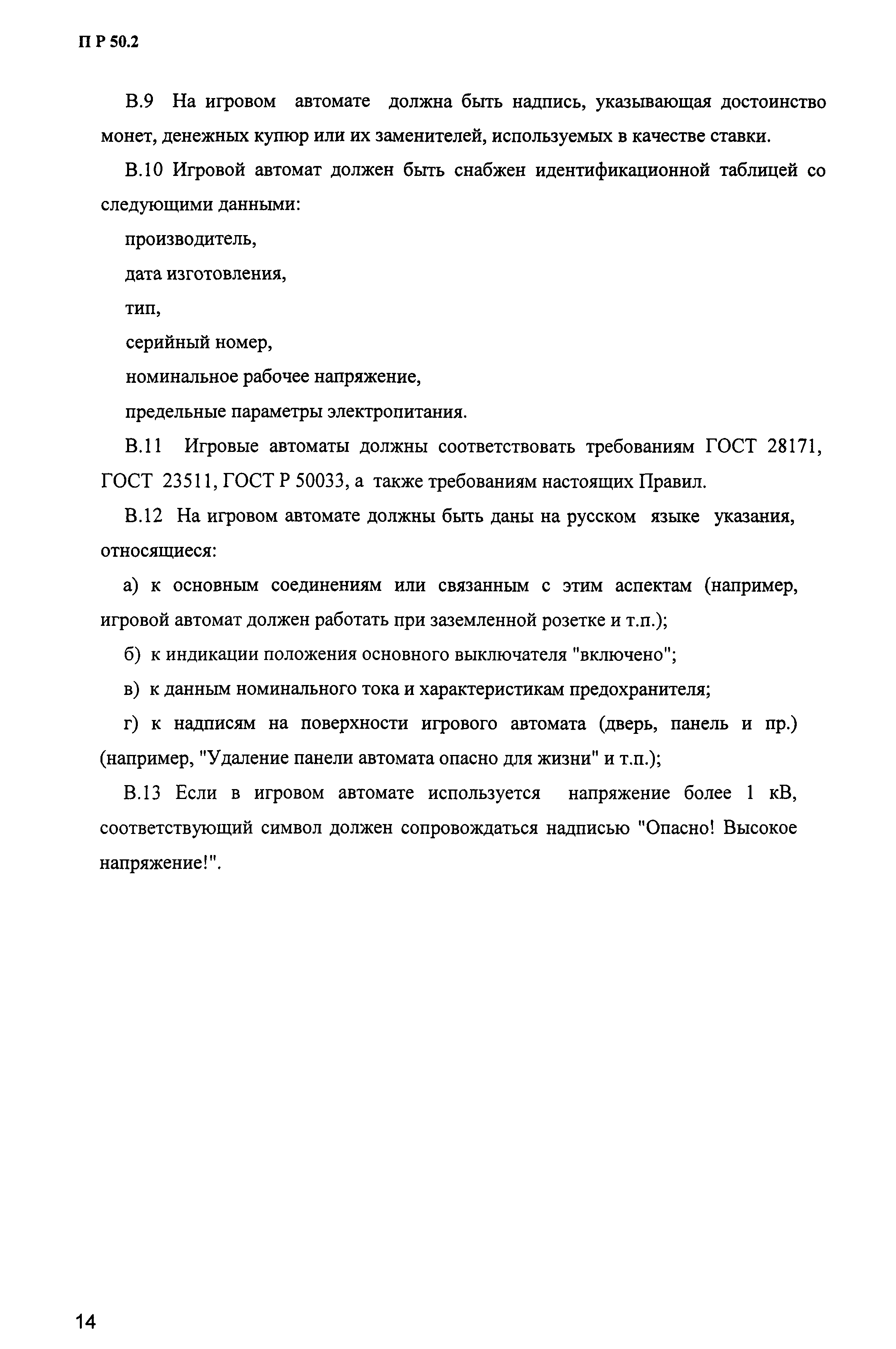 П Р 50.2

В.9 На игровом автомате должна быть надпись, указывающая достоинство монет, денежных купюр или их заменителей, используемых в качестве ставки.

В.10 Игровой автомат должен быть снабжен идентификационной таблицей со следующими данными:

производитель,

дата изготовления,

тип,

серийный номер,

номинальное рабочее напряжение,

предельные параметры электропитания.

В.11 Игровые автоматы должны соответствовать требованиям ГОСТ 28171, ГОСТ 23511, ГОСТ Р 50033, а также требованиям настоящих Правил.

В.12 На игровом автомате должны быть даны на русском языке указания, относящиеся:

а) к основным соединениям или связанным с этим аспектам (например, игровой автомат должен работать при заземленной розетке и т.п.);

б) к индикации положения основного выключателя "включено";

в) к данным номинального тока и характеристикам предохранителя;

г) к надписям на поверхности игрового автомата (дверь, панель и пр.) (например, "Удаление панели автомата опасно для жизни" и т.п.);

В.13 Если в игровом автомате используется напряжение более 1 кВ, соответствующий символ должен сопровождаться надписью "Опасно! Высокое напряжение!".

14